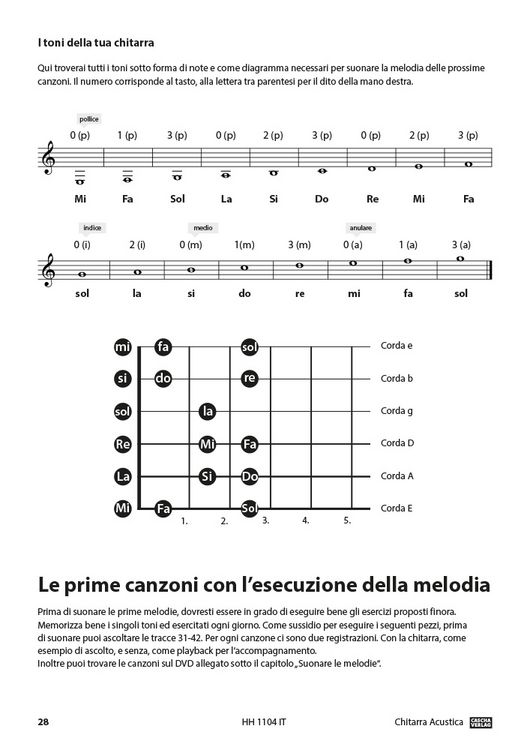 I toni della tua chitarra

Qui troverai tutti i toni sotto forma di note e come diagramma necessari per suonare la melodia delle prossime canzoni. Il numero corrisponde al tasto, alla lettera tra parentesi per il dito della mano destra.

pollice

0 (p) 1 (p) 3 (p) 0 (p) 2 (p) 3 (p) 0 (p) 2 (p) 3 (p)

Mi Fa Sol La Si Do Re Mi Fa

indice medio anulare

0 (i) 2 (i) 0 (m) 1(m) 3 (m) 0 (a) 1 (a) 3 (a)

sol la si do re mi fa sol

mi fa sol Corda e
si do re Corda b
sol la Corda g
Re Mi Fa Corda D
La Si Do Corda A
Mi Fa Sol Corda E
1. 2. 3. 4. 5.

Le prime canzoni con l'esecuzione della melodia

Prima di suonare le prime melodie, dovresti essere in grado di eseguire bene gli esercizi proposti finora. Memorizza bene i singoli toni ed esercitati ogni giorno. Come sussidio per eseguire i seguenti pezzi, prima di suonare puoi ascoltare le tracce 31-42. Per ogni canzone ci sono due registrazioni. Con la chitarra, come esempio di ascolto, e senza, come playback per l'accompagnamento.
Inoltre puoi trovare le canzoni sul DVD allegato sotto il capitolo „Suonare le melodie".

28 HH 1104 IT Chitarra Acustica CASCHA VERLAG